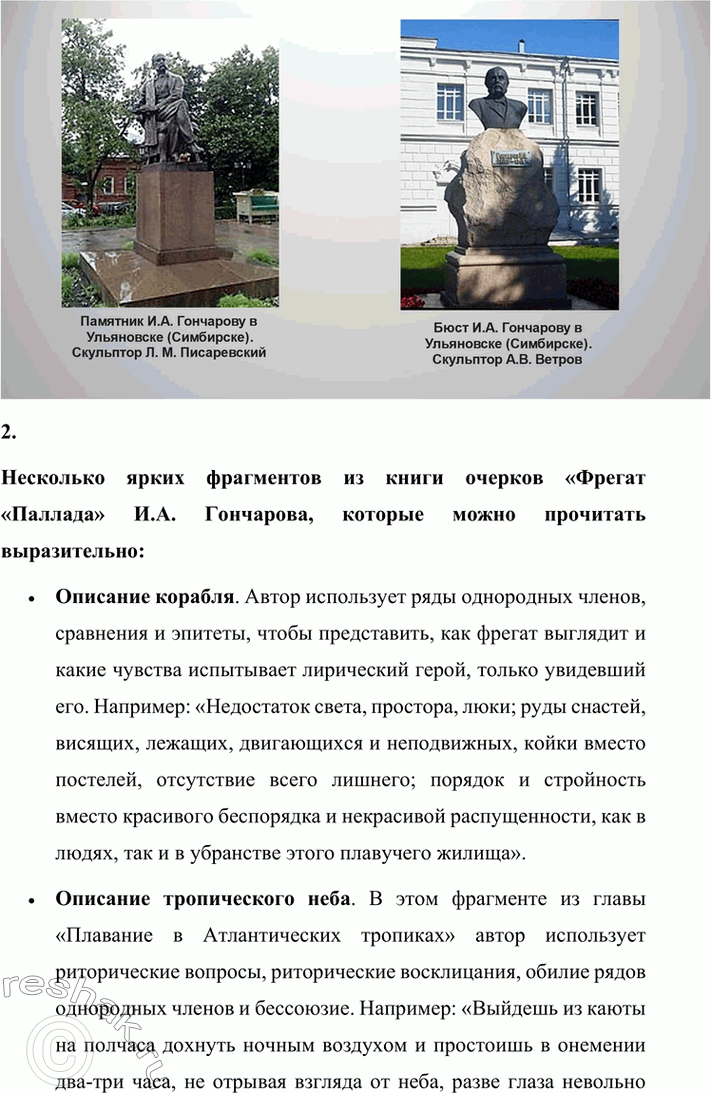 Памятник И.А. Гончарову в Ульяновске (Симбирске). Скульптор Л. М. Писаревский

Бюст И.А. Гончарову в Ульяновске (Симбирске). Скульптор А.В. Ветров

2.

Несколько ярких фрагментов из книги очерков «Фрегат «Паллада» И.А. Гончарова, которые можно прочитать выразительно:

• Описание корабля. Автор использует ряды однородных членов, сравнения и эпитеты, чтобы представить, как фрегат выглядит и какие чувства испытывает лирический герой, только увидевший его. Например: «Недостаток света, простора, люки; руды снастей, висящих, лежащих, двигающихся и неподвижных, койки вместо постелей, отсутствие всего лишнего; порядок и стройность вместо красивого беспорядка и некрасивой распущенности, как в людях, так и в убранстве этого плавучего жилища».

• Описание тропического неба. В этом фрагменте из главы «Плавание в Атлантических тропиках» автор использует риторические вопросы, риторические восклицания, обилие рядов однородных членов и бессоюзие. Например: «Выйдешь из каюты на полчаса дохнуть ночным воздухом и простоишь в онемении два-три часа, не отрывая взгляда от неба, разве глаза невольно

reshak.ru